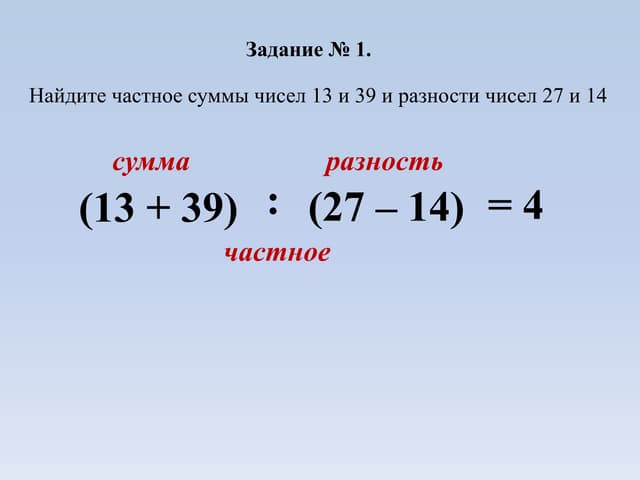 Задание № 1.

Найдите частное суммы чисел 13 и 39 и разности чисел 27 и 14

сумма разность

$(13 + 39) : (27 - 14) = 4$

частное